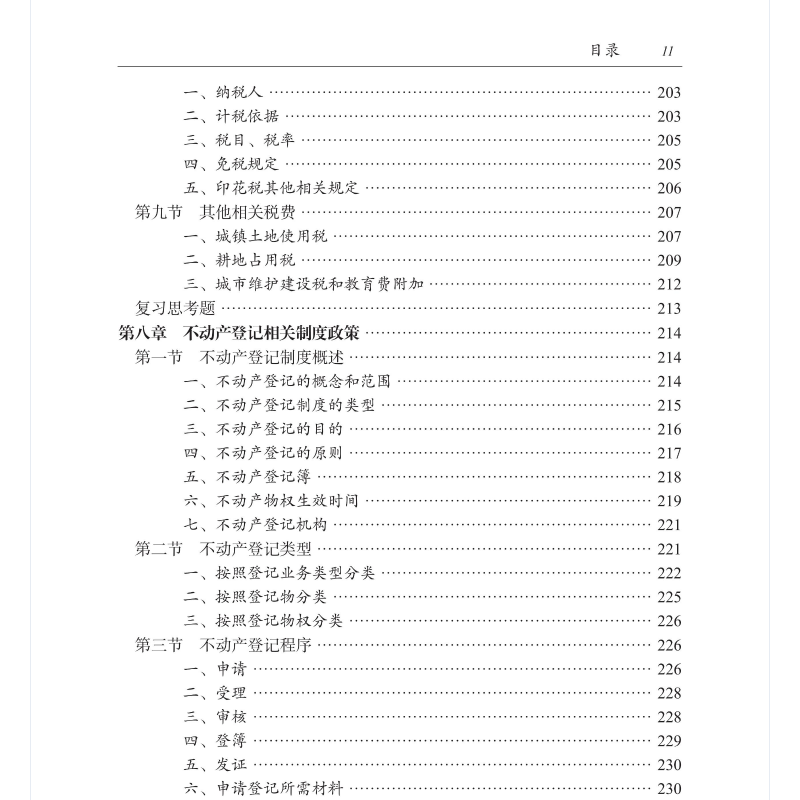 目录 11

一、纳税人 …… 203
二、计税依据 …… 203
三、税目、税率 …… 205
四、免税规定 …… 205
五、印花税其他相关规定 …… 206
第九节 其他相关税费 …… 207
一、城镇土地使用税 …… 207
二、耕地占用税 …… 209
三、城市维护建设税和教育费附加 …… 212
复习思考题 …… 213
第八章 不动产登记相关制度政策 …… 214
第一节 不动产登记制度概述 …… 214
一、不动产登记的概念和范围 …… 214
二、不动产登记制度的类型 …… 215
三、不动产登记的目的 …… 216
四、不动产登记的原则 …… 217
五、不动产登记簿 …… 218
六、不动产物权生效时间 …… 219
七、不动产登记机构 …… 221
第二节 不动产登记类型 …… 221
一、按照登记业务类型分类 …… 222
二、按照登记物分类 …… 225
三、按照登记物权分类 …… 226
第三节 不动产登记程序 …… 226
一、申请 …… 226
二、受理 …… 228
三、审核 …… 228
四、登簿 …… 229
五、发证 …… 230
六、申请登记所需材料 …… 230